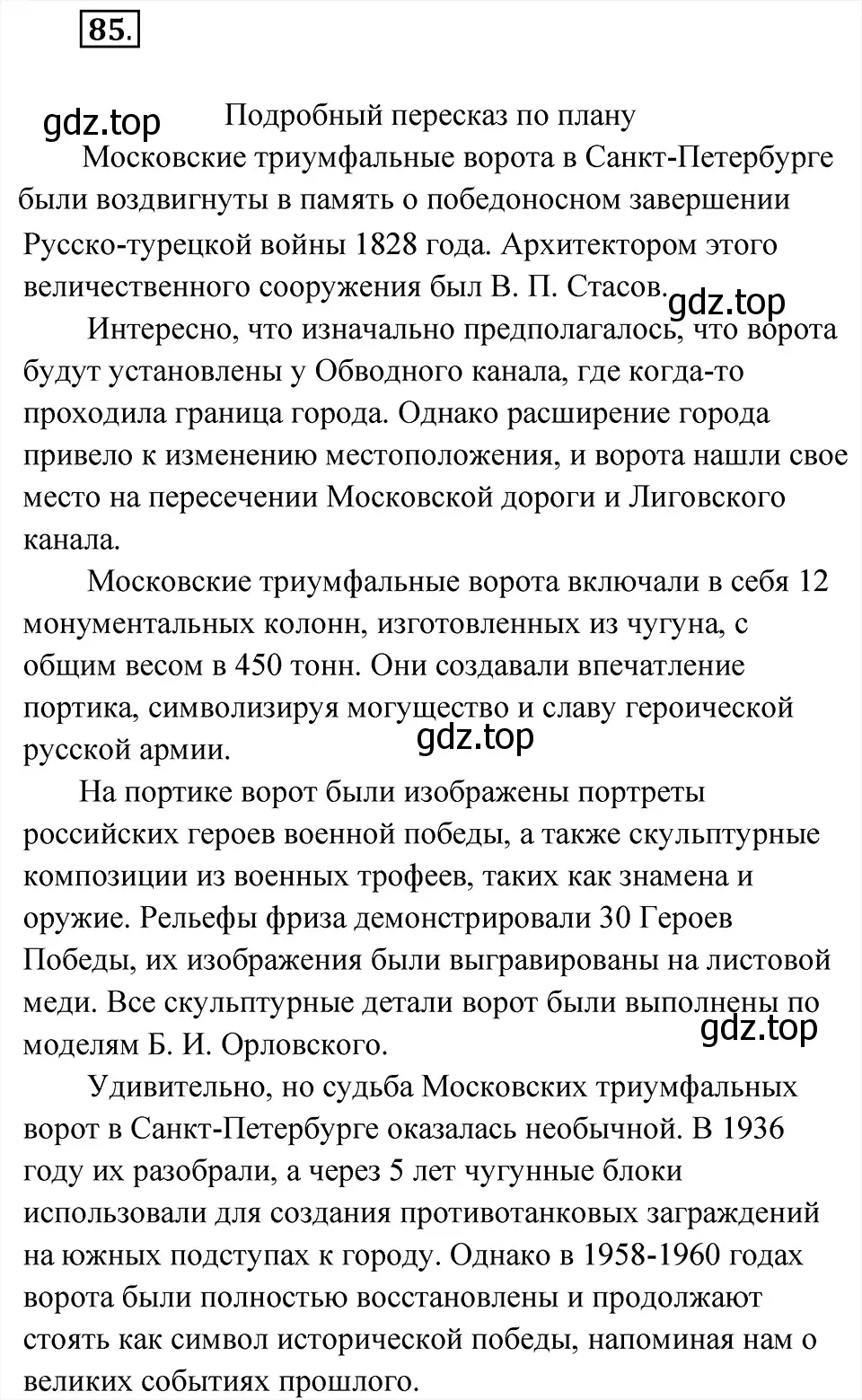 85.

gdz.top

Подробный пересказ по плану

Московские триумфальные ворота в Санкт-Петербурге были воздвигнуты в память о победоносном завершении Русско-турецкой войны 1828 года. Архитектором этого величественного сооружения был В. П. Стасов.

gdz.top

Интересно, что изначально предполагалось, что ворота будут установлены у Обводного канала, где когда-то проходила граница города. Однако расширение города привело к изменению местоположения, и ворота нашли свое место на пересечении Московской дороги и Лиговского канала.

Московские триумфальные ворота включали в себя 12 монументальных колонн, изготовленных из чугуна, с общим весом в 450 тонн. Они создавали впечатление портика, символизируя могущество и славу героической русской армии.

gdz.top

На портике ворот были изображены портреты российских героев военной победы, а также скульптурные композиции из военных трофеев, таких как знамена и оружие. Рельефы фриза демонстрировали 30 Героев Победы, их изображения были выгравированы на листовой меди. Все скульптурные детали ворот были выполнены по моделям Б. И. Орловского.

gdz.top

Удивительно, но судьба Московских триумфальных ворот в Санкт-Петербурге оказалась необычной. В 1936 году их разобрали, а через 5 лет чугунные блоки использовали для создания противотанковых заграждений на южных подступах к городу. Однако в 1958-1960 годах ворота были полностью восстановлены и продолжают стоять как символ исторической победы, напоминая нам о великих событиях прошлого.